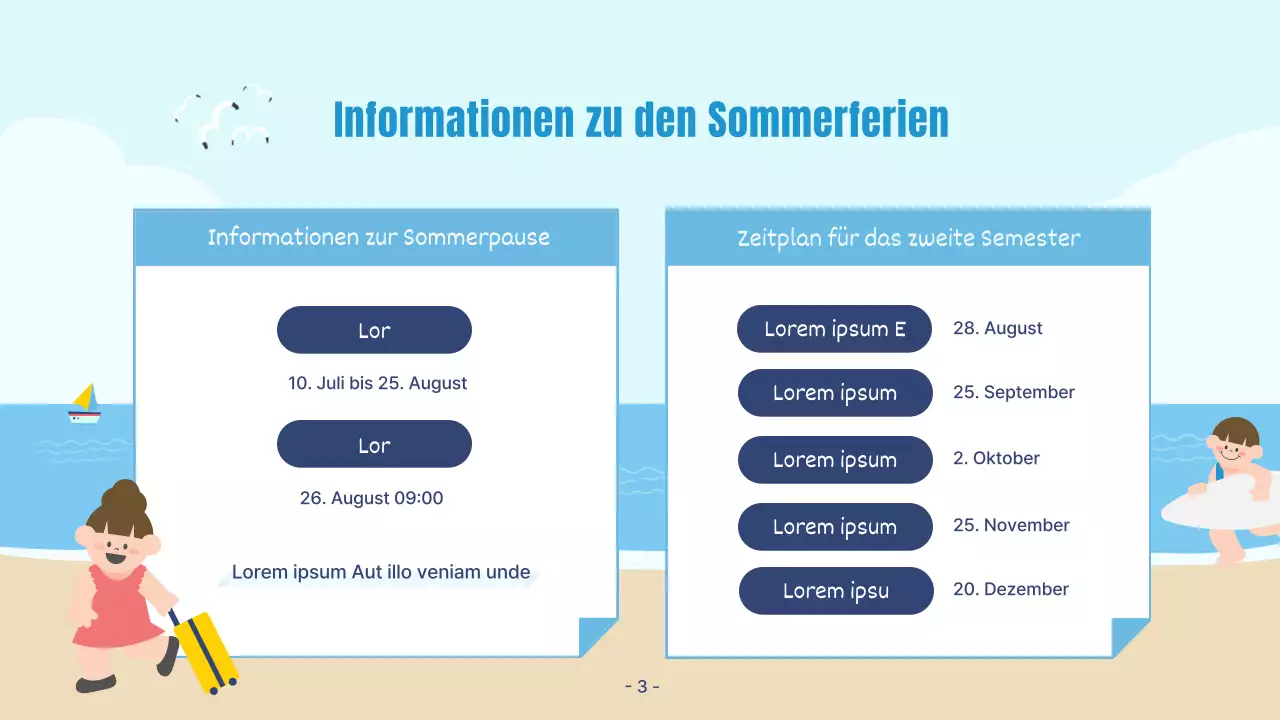 Informationen zu den Sommerferien

Informationen zur Sommerpause

Lor

10. Juli bis 25. August

Lor

26. August 09:00

Lorem ipsum Aut illo veniam unde

Zeitplan für das zweite Semester

Lorem ipsum E 28. August

Lorem ipsum 25. September

Lorem ipsum 2. Oktober

Lorem ipsum 25. November

Lorem ipsu 20. Dezember

- 3 -